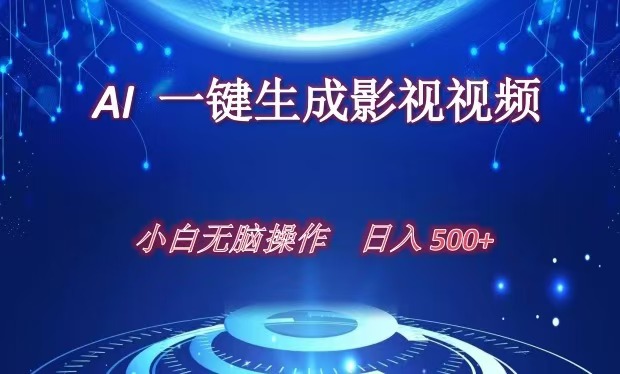 AI 一键生成影视视频

小白无脑操作 日入 500+